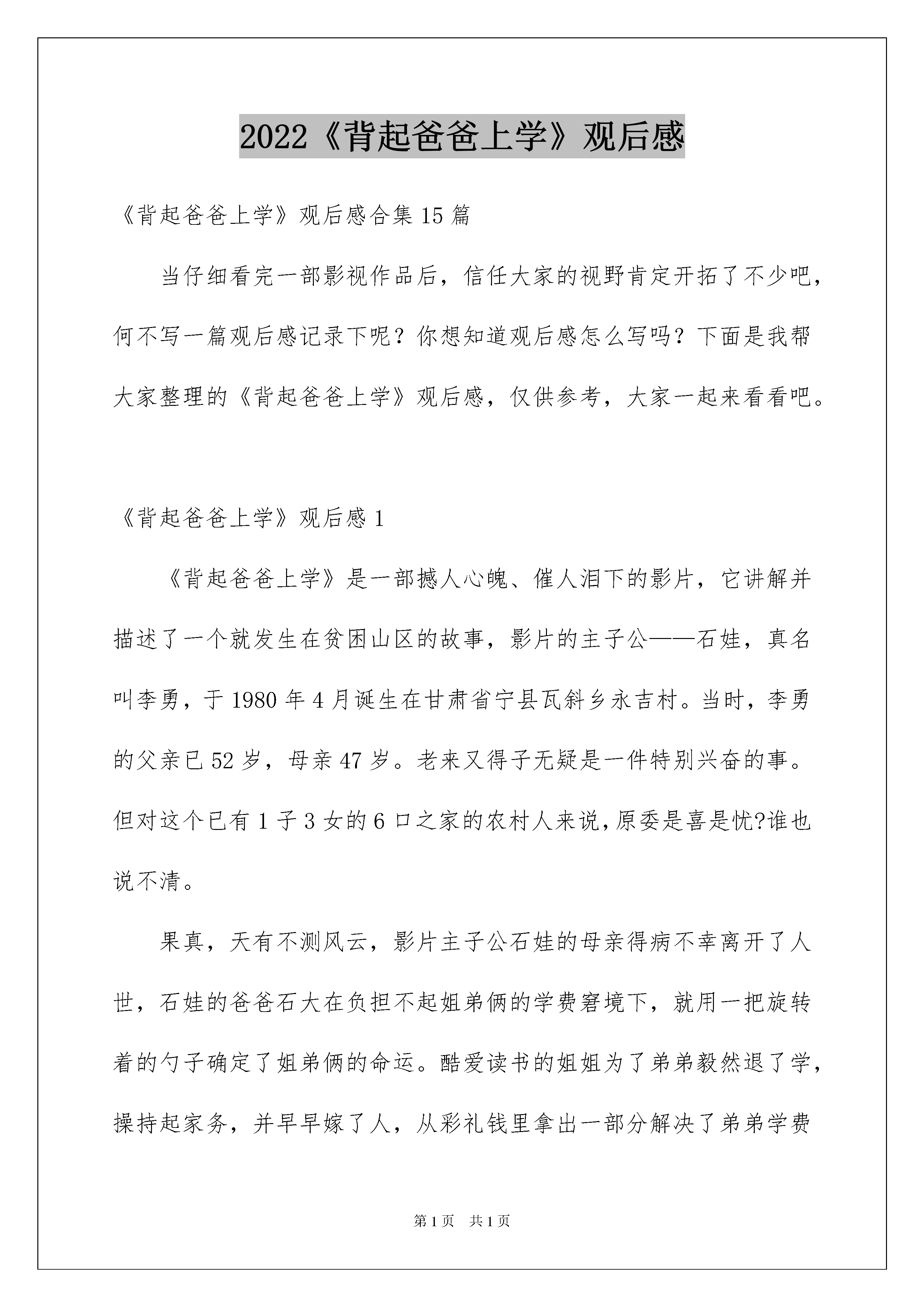 2022《背起爸爸上学》观后感

《背起爸爸上学》观后感合集15篇

当仔细看完一部影视作品后，信任大家的视野肯定开拓了不少吧，何不写一篇观后感记录下呢？你想知道观后感怎么写吗？下面是我帮大家整理的《背起爸爸上学》观后感，仅供参考，大家一起来看看吧。

《背起爸爸上学》观后感1

《背起爸爸上学》是一部撼人心魄、催人泪下的影片，它讲解并描述了一个就发生在贫困山区的故事，影片的主子公——石娃，真名叫李勇，于1980年4月诞生在甘肃省宁县瓦斜乡永吉村。当时，李勇的父亲已52岁，母亲47岁。老来又得子无疑是一件特别兴奋的事。但对这个已有1子3女的6口之家的农村人来说，原委是喜是忧?谁也说不清。

果真，天有不测风云，影片主子公石娃的母亲得病不幸离开了人世，石娃的爸爸石大在负担不起姐弟俩的学费窘境下，就用一把旋转着的勺子确定了姐弟俩的命运。酷爱读书的姐姐为了弟弟毅然退了学，操持起家务，并早早嫁了人，从彩礼钱里拿出一部分解决了弟弟学费

第1页 共1页